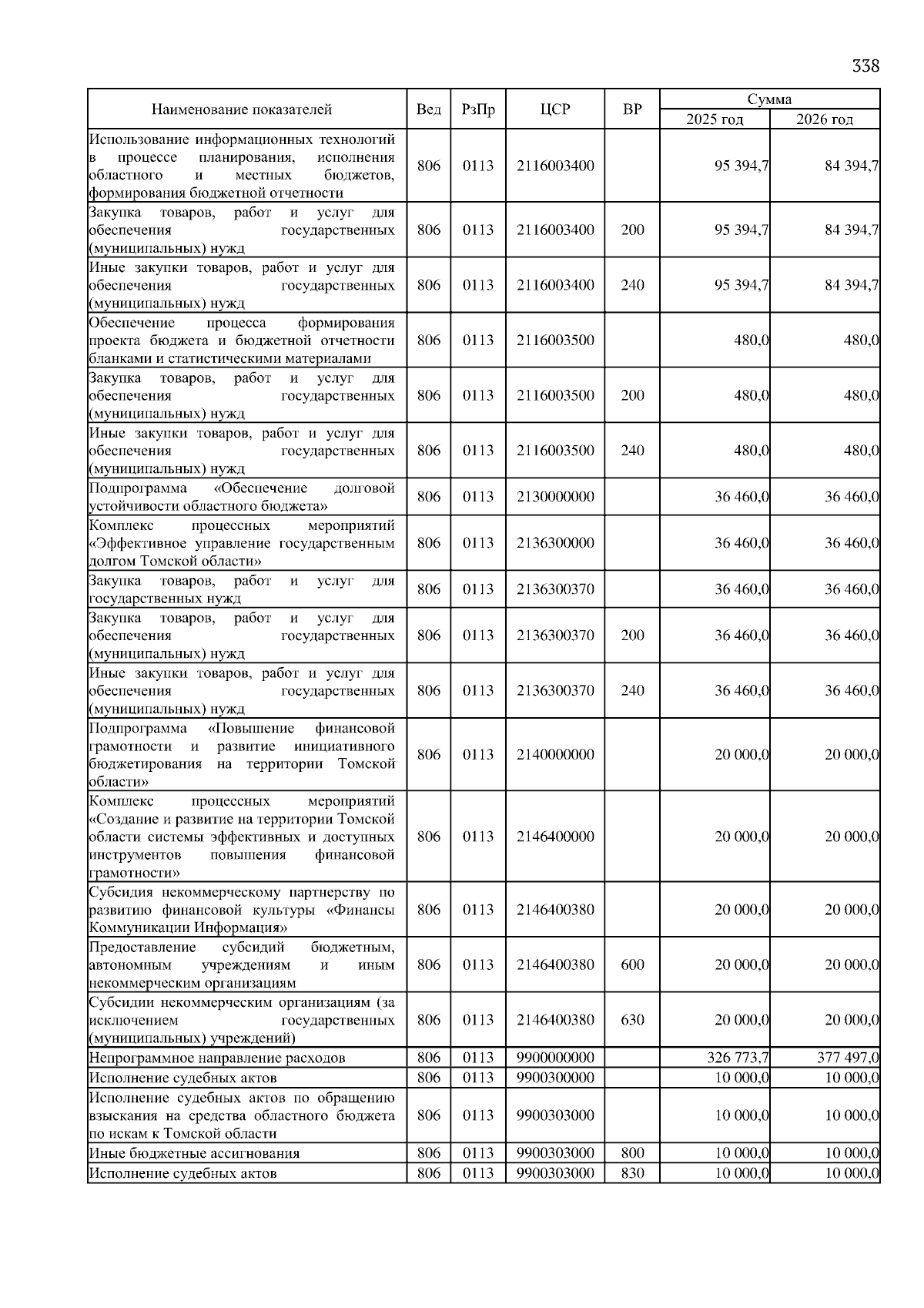 338

| Наименование показателей | Вед | РзПр | ЦСР | ВР | Сумма 2025 год | Сумма 2026 год |
|---|---|---|---|---|---|---|
| Использование информационных технологий в процессе планирования, исполнения областного и местных бюджетов, формирования бюджетной отчетности | 806 | 0113 | 2116003400 | | 95 394,7 | 84 394,7 |
| Закупка товаров, работ и услуг для обеспечения государственных (муниципальных) нужд | 806 | 0113 | 2116003400 | 200 | 95 394,7 | 84 394,7 |
| Иные закупки товаров, работ и услуг для обеспечения государственных (муниципальных) нужд | 806 | 0113 | 2116003400 | 240 | 95 394,7 | 84 394,7 |
| Обеспечение процесса формирования проекта бюджета и бюджетной отчетности бланками и статистическими материалами | 806 | 0113 | 2116003500 | | 480,0 | 480,0 |
| Закупка товаров, работ и услуг для обеспечения государственных (муниципальных) нужд | 806 | 0113 | 2116003500 | 200 | 480,0 | 480,0 |
| Иные закупки товаров, работ и услуг для обеспечения государственных (муниципальных) нужд | 806 | 0113 | 2116003500 | 240 | 480,0 | 480,0 |
| Подпрограмма «Обеспечение долговой устойчивости областного бюджета» | 806 | 0113 | 2130000000 | | 36 460,0 | 36 460,0 |
| Комплекс процессных мероприятий «Эффективное управление государственным долгом Томской области» | 806 | 0113 | 2136300000 | | 36 460,0 | 36 460,0 |
| Закупка товаров, работ и услуг для государственных нужд | 806 | 0113 | 2136300370 | | 36 460,0 | 36 460,0 |
| Закупка товаров, работ и услуг для обеспечения государственных (муниципальных) нужд | 806 | 0113 | 2136300370 | 200 | 36 460,0 | 36 460,0 |
| Иные закупки товаров, работ и услуг для обеспечения государственных (муниципальных) нужд | 806 | 0113 | 2136300370 | 240 | 36 460,0 | 36 460,0 |
| Подпрограмма «Повышение финансовой грамотности и развитие инициативного бюджетирования на территории Томской области» | 806 | 0113 | 2140000000 | | 20 000,0 | 20 000,0 |
| Комплекс процессных мероприятий «Создание и развитие на территории Томской области системы эффективных и доступных инструментов повышения финансовой грамотности» | 806 | 0113 | 2146400000 | | 20 000,0 | 20 000,0 |
| Субсидия некоммерческому партнерству по развитию финансовой культуры «Финансы Коммуникации Информация» | 806 | 0113 | 2146400380 | | 20 000,0 | 20 000,0 |
| Предоставление субсидий бюджетным, автономным учреждениям и иным некоммерческим организациям | 806 | 0113 | 2146400380 | 600 | 20 000,0 | 20 000,0 |
| Субсидии некоммерческим организациям (за исключением государственных (муниципальных) учреждений) | 806 | 0113 | 2146400380 | 630 | 20 000,0 | 20 000,0 |
| Непрограммное направление расходов | 806 | 0113 | 9900000000 | | 326 773,7 | 377 497,0 |
| Исполнение судебных актов | 806 | 0113 | 9900300000 | | 10 000,0 | 10 000,0 |
| Исполнение судебных актов по обращению взыскания на средства областного бюджета по искам к Томской области | 806 | 0113 | 9900303000 | | 10 000,0 | 10 000,0 |
| Иные бюджетные ассигнования | 806 | 0113 | 9900303000 | 800 | 10 000,0 | 10 000,0 |
| Исполнение судебных актов | 806 | 0113 | 9900303000 | 830 | 10 000,0 | 10 000,0 |